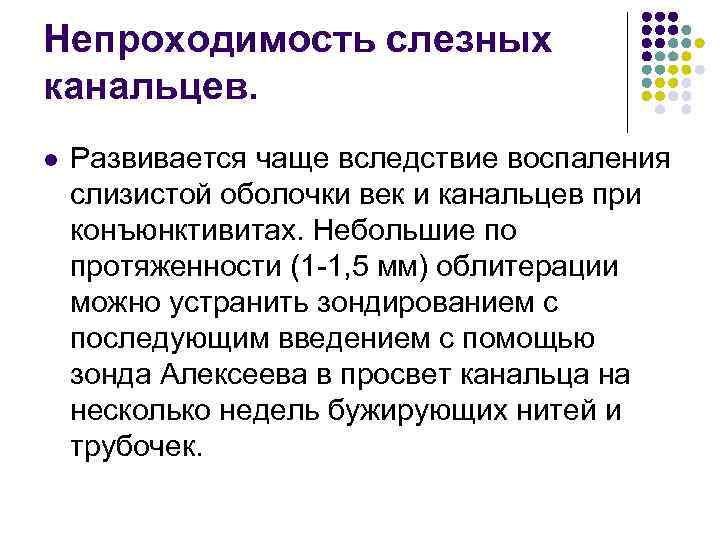 Непроходимость слезных канальцев.

• Развивается чаще вследствие воспаления слизистой оболочки век и канальцев при конъюнктивитах. Небольшие по протяженности (1-1,5 мм) облитерации можно устранить зондированием с последующим введением с помощью зонда Алексеева в просвет канальца на несколько недель бужирующих нитей и трубочек.